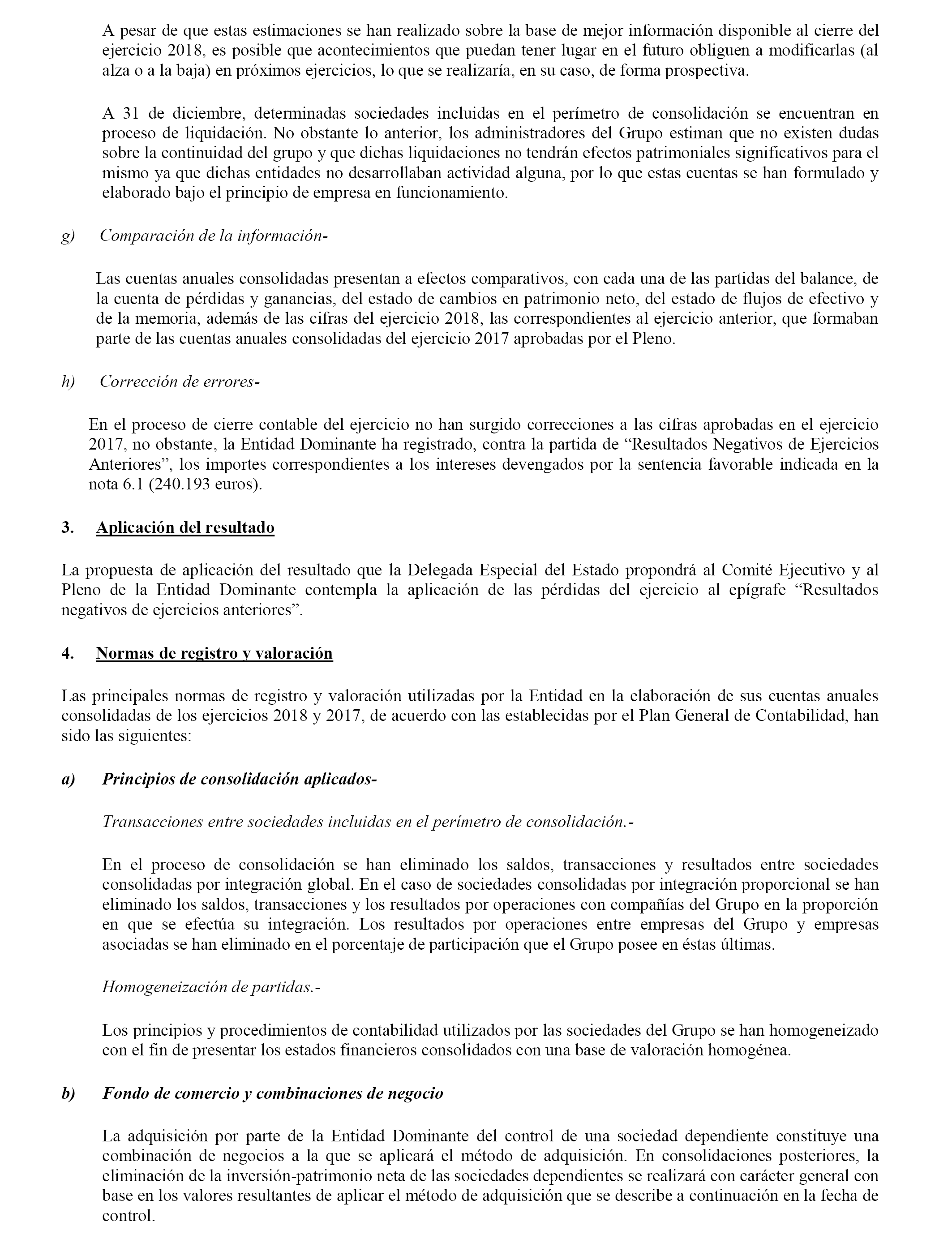 A pesar de que estas estimaciones se han realizado sobre la base de mejor información disponible al cierre del ejercicio 2018, es posible que acontecimientos que puedan tener lugar en el futuro obliguen a modificarlas (al alza o a la baja) en próximos ejercicios, lo que se realizaría, en su caso, de forma prospectiva.

A 31 de diciembre, determinadas sociedades incluidas en el perímetro de consolidación se encuentran en proceso de liquidación. No obstante lo anterior, los administradores del Grupo estiman que no existen dudas sobre la continuidad del grupo y que dichas liquidaciones no tendrán efectos patrimoniales significativos para el mismo ya que dichas entidades no desarrollaban actividad alguna, por lo que estas cuentas se han formulado y elaborado bajo el principio de empresa en funcionamiento.

g) Comparación de la información-

Las cuentas anuales consolidadas presentan a efectos comparativos, con cada una de las partidas del balance, de la cuenta de pérdidas y ganancias, del estado de cambios en patrimonio neto, del estado de flujos de efectivo y de la memoria, además de las cifras del ejercicio 2018, las correspondientes al ejercicio anterior, que formaban parte de las cuentas anuales consolidadas del ejercicio 2017 aprobadas por el Pleno.

h) Corrección de errores-

En el proceso de cierre contable del ejercicio no han surgido correcciones a las cifras aprobadas en el ejercicio 2017, no obstante, la Entidad Dominante ha registrado, contra la partida de “Resultados Negativos de Ejercicios Anteriores”, los importes correspondientes a los intereses devengados por la sentencia favorable indicada en la nota 6.1 (240.193 euros).

3. Aplicación del resultado

La propuesta de aplicación del resultado que la Delegada Especial del Estado propondrá al Comité Ejecutivo y al Pleno de la Entidad Dominante contempla la aplicación de las pérdidas del ejercicio al epígrafe “Resultados negativos de ejercicios anteriores”.

4. Normas de registro y valoración

Las principales normas de registro y valoración utilizadas por la Entidad en la elaboración de sus cuentas anuales consolidadas de los ejercicios 2018 y 2017, de acuerdo con las establecidas por el Plan General de Contabilidad, han sido las siguientes:

a) Principios de consolidación aplicados-

Transacciones entre sociedades incluidas en el perímetro de consolidación.-

En el proceso de consolidación se han eliminado los saldos, transacciones y resultados entre sociedades consolidadas por integración global. En el caso de sociedades consolidadas por integración proporcional se han eliminado los saldos, transacciones y los resultados por operaciones con compañías del Grupo en la proporción en que se efectúa su integración. Los resultados por operaciones entre empresas del Grupo y empresas asociadas se han eliminado en el porcentaje de participación que el Grupo posee en éstas últimas.

Homogeneización de partidas.-

Los principios y procedimientos de contabilidad utilizados por las sociedades del Grupo se han homogeneizado con el fin de presentar los estados financieros consolidados con una base de valoración homogénea.

b) Fondo de comercio y combinaciones de negocio

La adquisición por parte de la Entidad Dominante del control de una sociedad dependiente constituye una combinación de negocios a la que se aplicará el método de adquisición. En consolidaciones posteriores, la eliminación de la inversión-patrimonio neta de las sociedades dependientes se realizará con carácter general con base en los valores resultantes de aplicar el método de adquisición que se describe a continuación en la fecha de control.